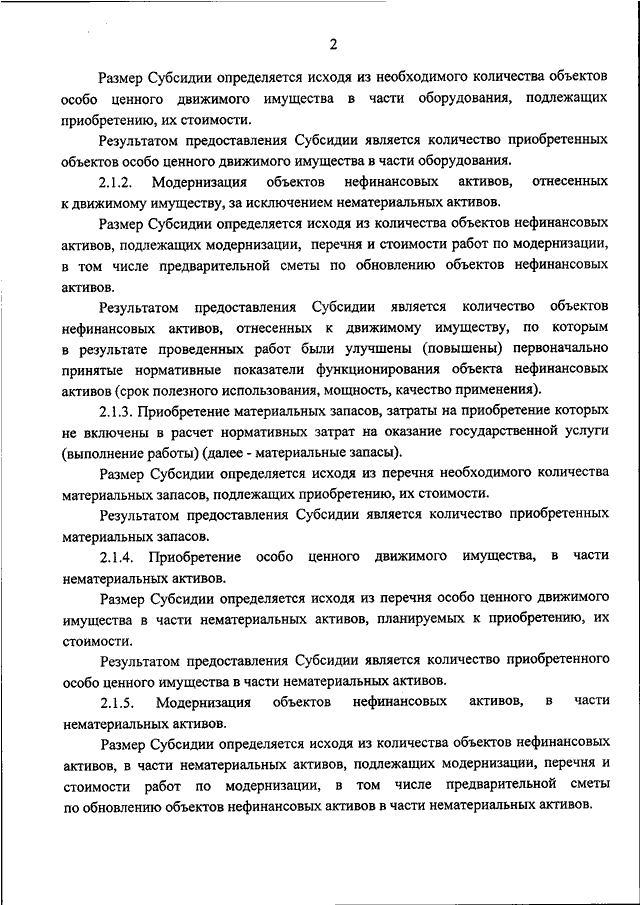 2

Размер Субсидии определяется исходя из необходимого количества объектов особо ценного движимого имущества в части оборудования, подлежащих приобретению, их стоимости.

Результатом предоставления Субсидии является количество приобретенных объектов особо ценного движимого имущества в части оборудования.

2.1.2. Модернизация объектов нефинансовых активов, отнесенных к движимому имуществу, за исключением нематериальных активов.

Размер Субсидии определяется исходя из количества объектов нефинансовых активов, подлежащих модернизации, перечня и стоимости работ по модернизации, в том числе предварительной сметы по обновлению объектов нефинансовых активов.

Результатом предоставления Субсидии является количество объектов нефинансовых активов, отнесенных к движимому имуществу, по которым в результате проведенных работ были улучшены (повышены) первоначально принятые нормативные показатели функционирования объекта нефинансовых активов (срок полезного использования, мощность, качество применения).

2.1.3. Приобретение материальных запасов, затраты на приобретение которых не включены в расчет нормативных затрат на оказание государственной услуги (выполнение работы) (далее - материальные запасы).

Размер Субсидии определяется исходя из перечня необходимого количества материальных запасов, подлежащих приобретению, их стоимости.

Результатом предоставления Субсидии является количество приобретенных материальных запасов.

2.1.4. Приобретение особо ценного движимого имущества, в части нематериальных активов.

Размер Субсидии определяется исходя из перечня особо ценного движимого имущества в части нематериальных активов, планируемых к приобретению, их стоимости.

Результатом предоставления Субсидии является количество приобретенного особо ценного имущества в части нематериальных активов.

2.1.5. Модернизация объектов нефинансовых активов, в части нематериальных активов.

Размер Субсидии определяется исходя из количества объектов нефинансовых активов, в части нематериальных активов, подлежащих модернизации, перечня и стоимости работ по модернизации, в том числе предварительной сметы по обновлению объектов нефинансовых активов в части нематериальных активов.